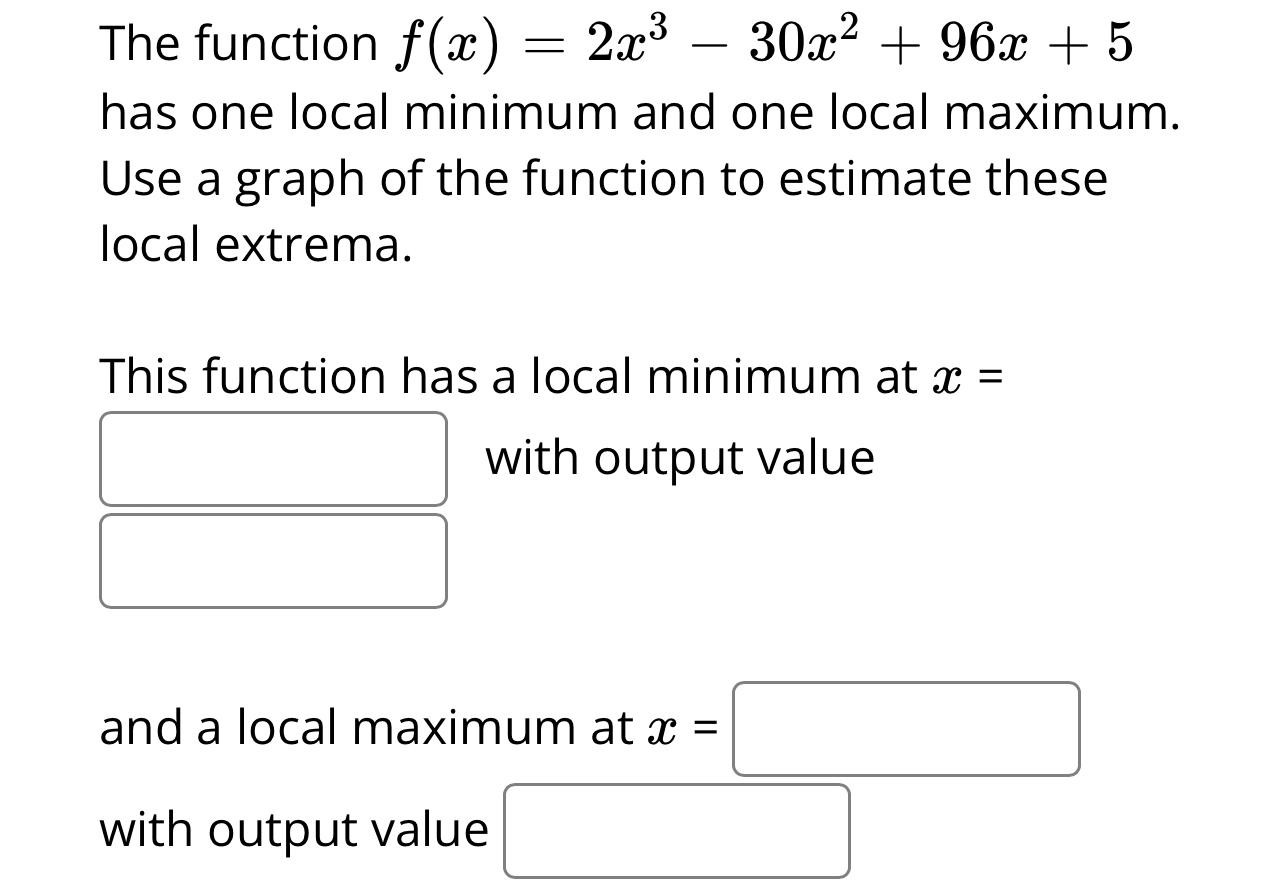 The function $f(x) = 2x^3 - 30x^2 + 96x + 5$ has one local minimum and one local maximum. Use a graph of the function to estimate these local extrema.

This function has a local minimum at $x$ =

with output value

and a local maximum at $x$ =

with output value